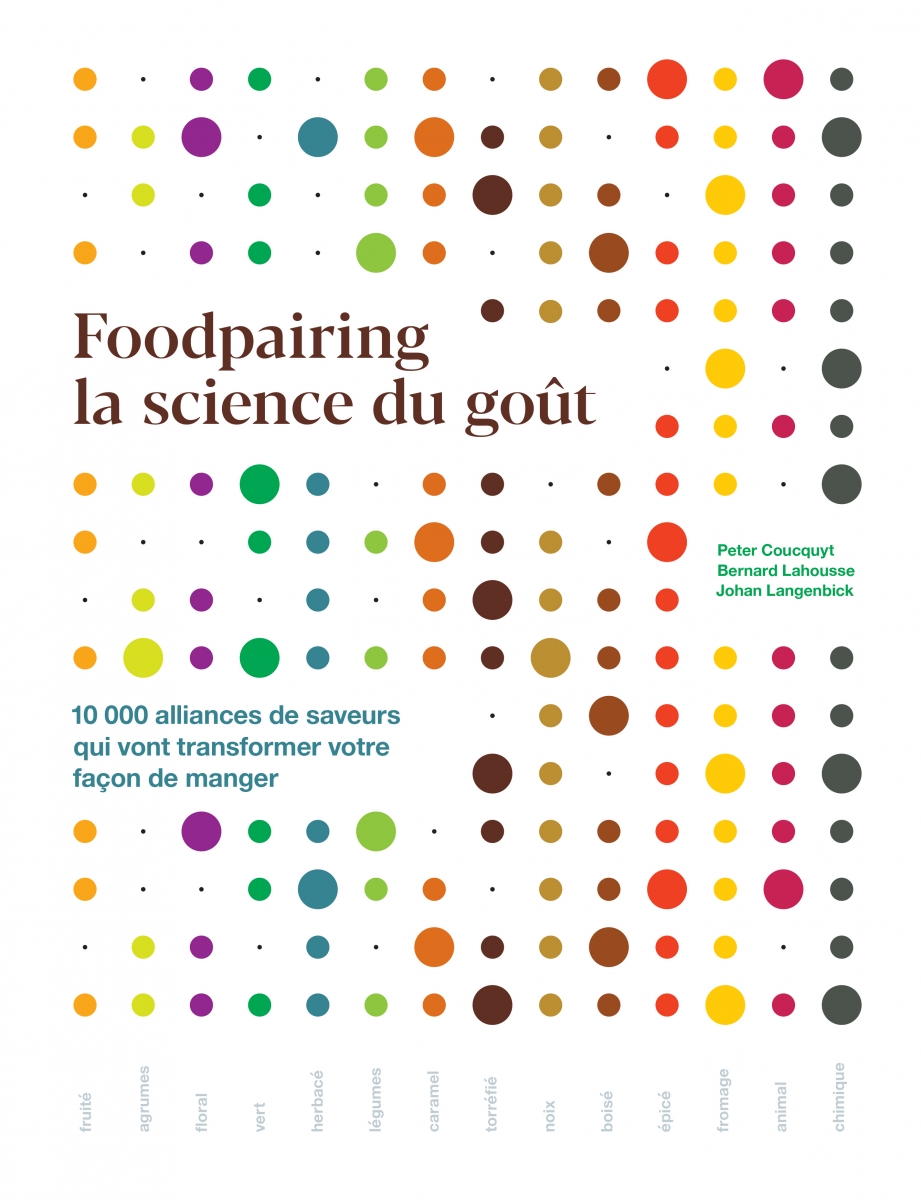 Foodpairing
la science du goût

Peter Coucquyt
Bernard Lahousse
Johan Langenbick

10 000 alliances de saveurs qui vont transformer votre façon de manger

fruité agrumes floral vert herbacé légumes caramel torréfié noix boisé épicé fromage animal chimique